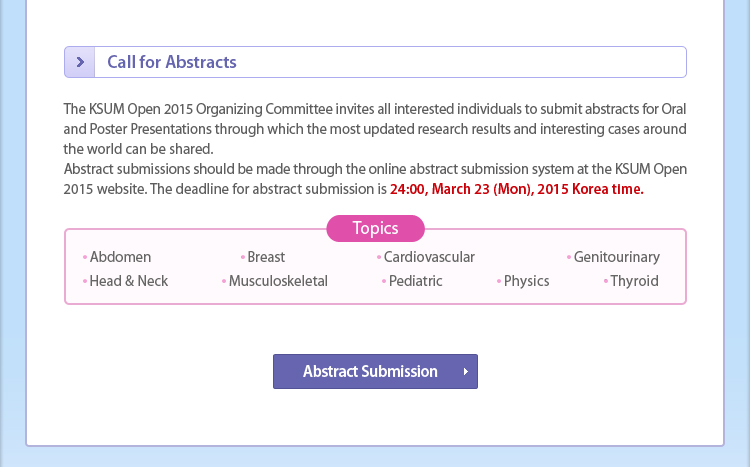 Call for Abstracts

The KSUM Open 2015 Organizing Committee invites all interested individuals to submit abstracts for Oral and Poster Presentations through which the most updated research results and interesting cases around the world can be shared.
Abstract submissions should be made through the online abstract submission system at the KSUM Open 2015 website. The deadline for abstract submission is 24:00, March 23 (Mon), 2015 Korea time.

Topics

• Abdomen • Breast • Cardiovascular • Genitourinary
• Head & Neck • Musculoskeletal • Pediatric • Physics • Thyroid

Abstract Submission